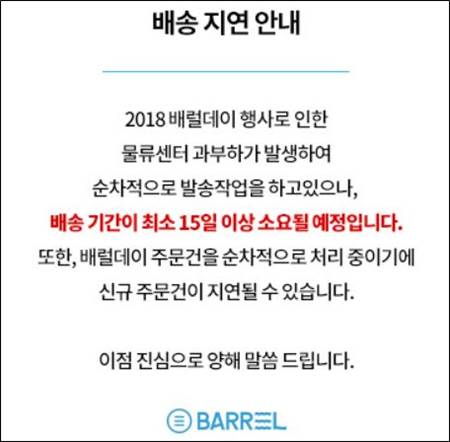 배송 지연 안내

2018 배럴데이 행사로 인한
물류센터 과부하가 발생하여
순차적으로 발송작업을 하고있으나,
배송 기간이 최소 15일 이상 소요될 예정입니다.
또한, 배럴데이 주문건을 순차적으로 처리 중이기에
신규 주문건이 지연될 수 있습니다.

이점 진심으로 양해 말씀 드립니다.

BARREL